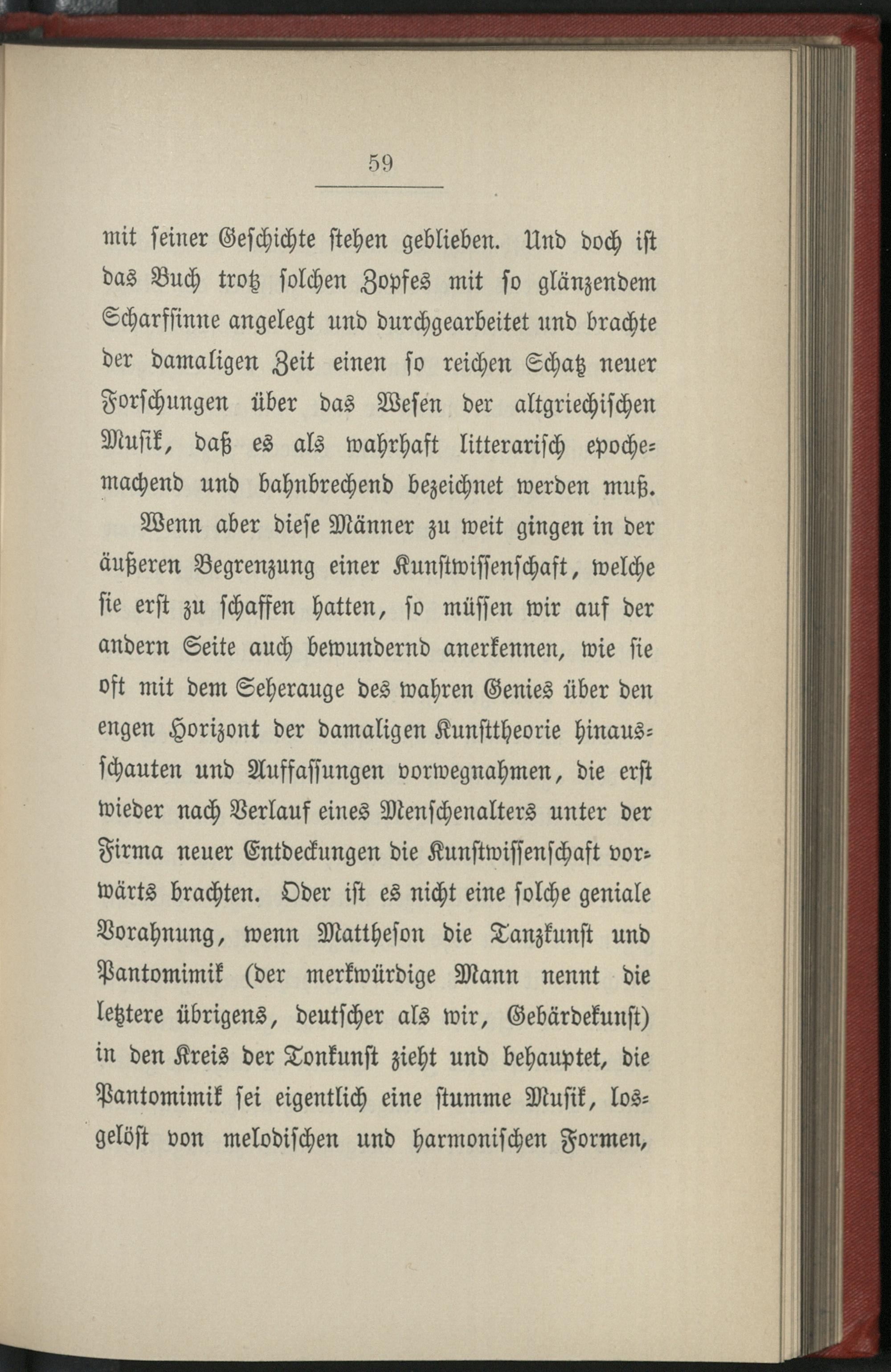 59

mit seiner Geschichte stehen geblieben. Und doch ist das Buch trotz solchen Zopfes mit so glänzendem Scharfsinne angelegt und durchgearbeitet und brachte der damaligen Zeit einen so reichen Schatz neuer Forschungen über das Wesen der altgriechischen Musik, daß es als wahrhaft litterarisch epochemachend und bahnbrechend bezeichnet werden muß.

Wenn aber diese Männer zu weit gingen in der äußeren Begrenzung einer Kunstwissenschaft, welche sie erst zu schaffen hatten, so müssen wir auf der andern Seite auch bewundernd anerkennen, wie sie oft mit dem Seherauge des wahren Genies über den engen Horizont der damaligen Kunsttheorie hinausschauten und Auffassungen vorwegnahmen, die erst wieder nach Verlauf eines Menschenalters unter der Firma neuer Entdeckungen die Kunstwissenschaft vorwärts brachten. Oder ist es nicht eine solche geniale Vorahnung, wenn Mattheson die Tanzkunst und Pantomimik (der merkwürdige Mann nennt die letztere übrigens, deutscher als wir, Gebärdekunst) in den Kreis der Tonkunst zieht und behauptet, die Pantomimik sei eigentlich eine stumme Musik, losgelöst von melodischen und harmonischen Formen,